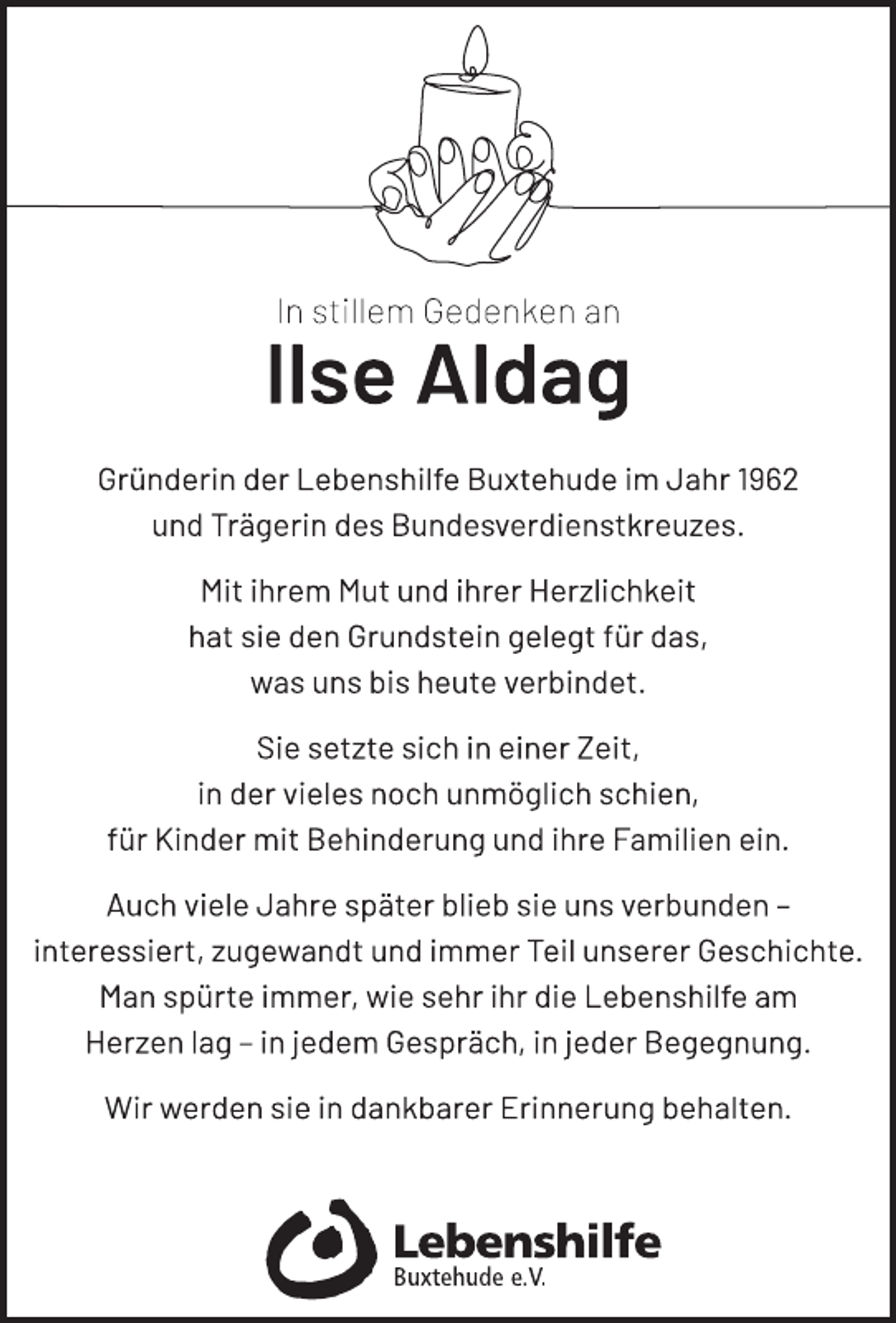 In stillem Gedenken an

Ilse Aldag

Gründerin der Lebenshilfe Buxtehude im Jahr 1962 und Trägerin des Bundesverdienstkreuzes.

Mit ihrem Mut und ihrer Herzlichkeit hat sie den Grundstein gelegt für das, was uns bis heute verbindet.

Sie setzte sich in einer Zeit, in der vieles noch unmöglich schien, für Kinder mit Behinderung und ihre Familien ein.

Auch viele Jahre später blieb sie uns verbunden – interessiert, zugewandt und immer Teil unserer Geschichte. Man spürte immer, wie sehr ihr die Lebenshilfe am Herzen lag – in jedem Gespräch, in jeder Begegnung.

Wir werden sie in dankbarer Erinnerung behalten.

Lebenshilfe
Buxtehude e.V.